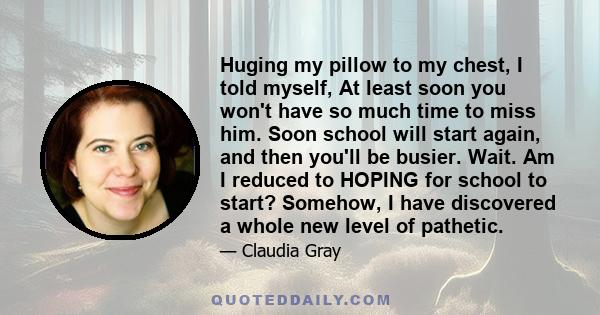 Huging my pillow to my chest, I told myself, At least soon you won't have so much time to miss him. Soon school will start again, and then you'll be busier. Wait. Am I reduced to HOPING for school to start? Somehow, I have discovered a whole new level of pathetic.

— Claudia Gray

QUOTEDDAILY.COM